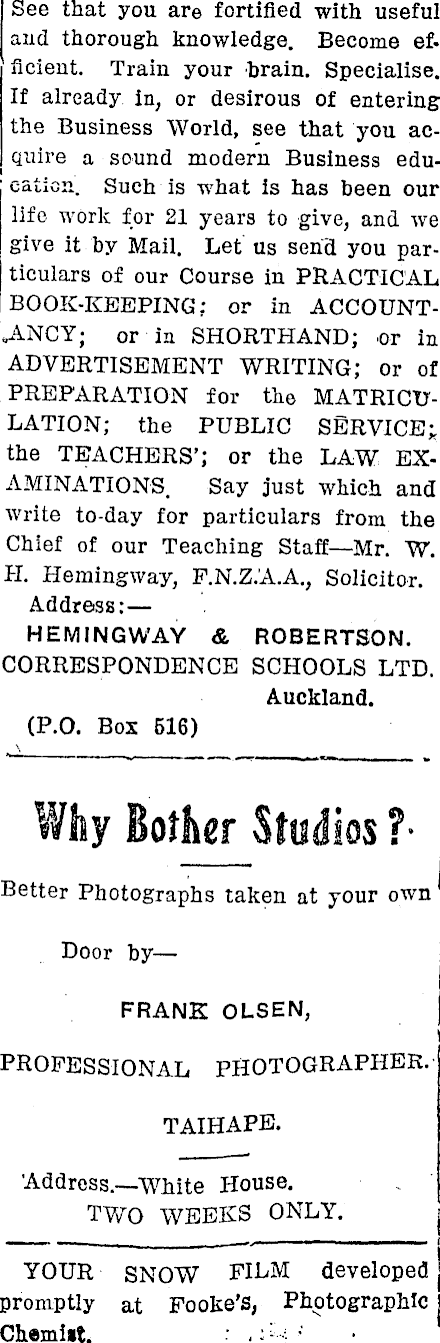 See that you are fortified with useful and thorough knowledge. Become efficient. Train your brain. Specialise. If already in, or desirous of entering the Business World, see that you acquire a sound modern Business education. Such is what is has been our life work for 21 years to give, and we give it by Mail. Let us send you particulars of our Course in PRACTICAL BOOK-KEEPING; or in ACCOUNTANCY; or in SHORTHAND; or in ADVERTISEMENT WRITING; or of PREPARATION for the MATRICULATION; the PUBLIC SERVICE; the TEACHERS'; or the LAW EXAMINATIONS. Say just which and write to-day for particulars from the Chief of our Teaching Staff—Mr. W. H. Hemingway, F.N.Z.A.A., Solicitor.

Address:—

HEMINGWAY & ROBERTSON.

CORRESPONDENCE SCHOOLS LTD. Auckland.

(P.O. Box 516)

Why Bother Studios?

Better Photographs taken at your own Door by—

FRANK OLSEN,

PROFESSIONAL PHOTOGRAPHER.

TAIHAPE.

Address.—White House.

TWO WEEKS ONLY.

YOUR SNOW FILM developed promptly at Fooke's, Photographic Chemist.